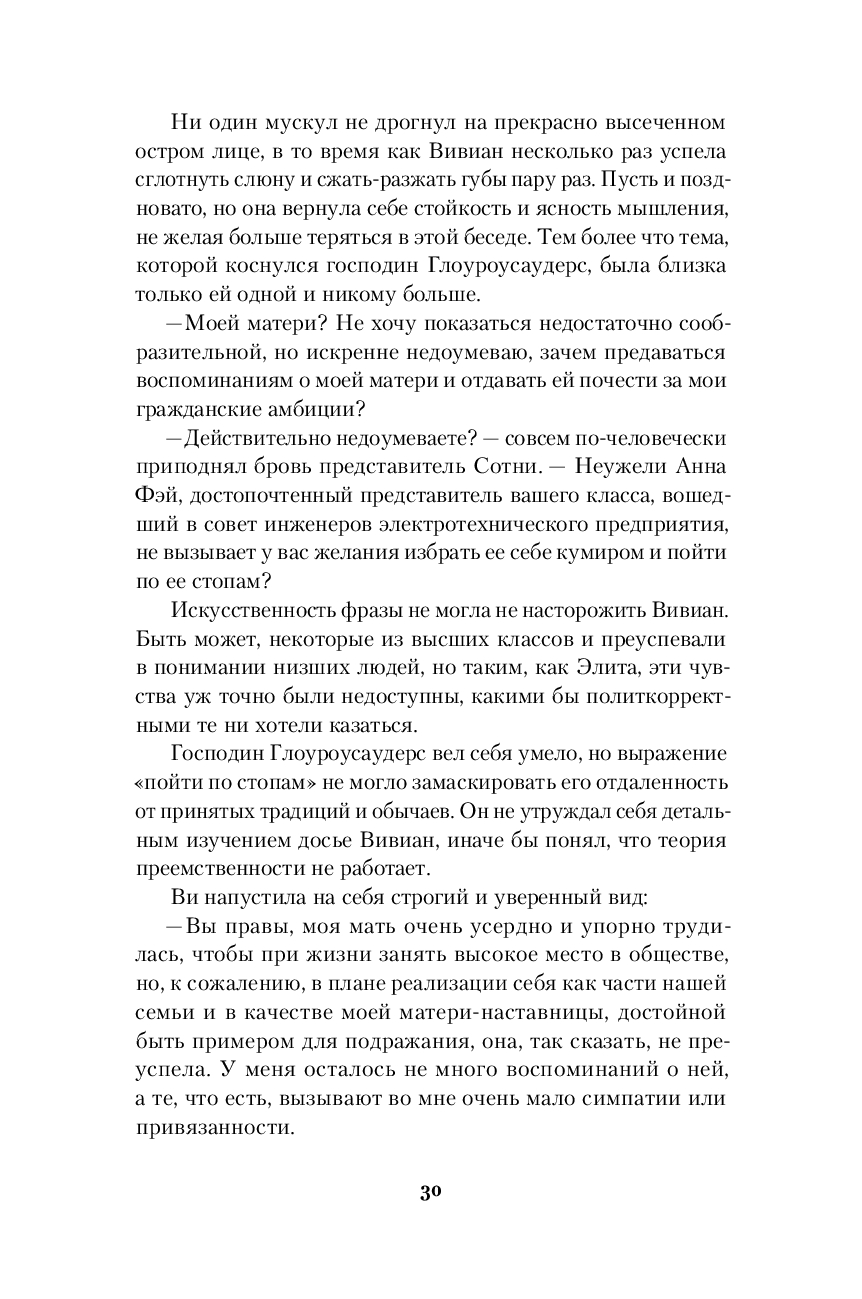 Ни один мускул не дрогнул на прекрасно высеченном остром лице, в то время как Вивиан несколько раз успела сглотнуть слюну и сжать-разжать губы пару раз. Пусть и поздновато, но она вернула себе стойкость и ясность мышления, не желая больше теряться в этой беседе. Тем более что тема, которой коснулся господин Глоуроусаудерс, была близка только ей одной и никому больше.

—Моей матери? Не хочу показаться недостаточно сообразительной, но искренне недоумеваю, зачем предаваться воспоминаниям о моей матери и отдавать ей почести за мои гражданские амбиции?

—Действительно недоумеваете? — совсем по-человечески приподнял бровь представитель Сотни. — Неужели Анна Фэй, достопочтенный представитель вашего класса, вошедший в совет инженеров электротехнического предприятия, не вызывает у вас желания избрать ее себе кумиром и пойти по ее стопам?

Искусственность фразы не могла не насторожить Вивиан. Быть может, некоторые из высших классов и преуспевали в понимании низших людей, но таким, как Элита, эти чувства уж точно были недоступны, какими бы политкорректными те ни хотели казаться.

Господин Глоуроусаудерс вел себя умело, но выражение «пойти по стопам» не могло замаскировать его отдаленность от принятых традиций и обычаев. Он не утруждал себя детальным изучением досье Вивиан, иначе бы понял, что теория преемственности не работает.

Ви напустила на себя строгий и уверенный вид:

—Вы правы, моя мать очень усердно и упорно трудилась, чтобы при жизни занять высокое место в обществе, но, к сожалению, в плане реализации себя как части нашей семьи и в качестве моей матери-наставницы, достойной быть примером для подражания, она, так сказать, не преуспела. У меня осталось не много воспоминаний о ней, а те, что есть, вызывают во мне очень мало симпатии или привязанности.

30